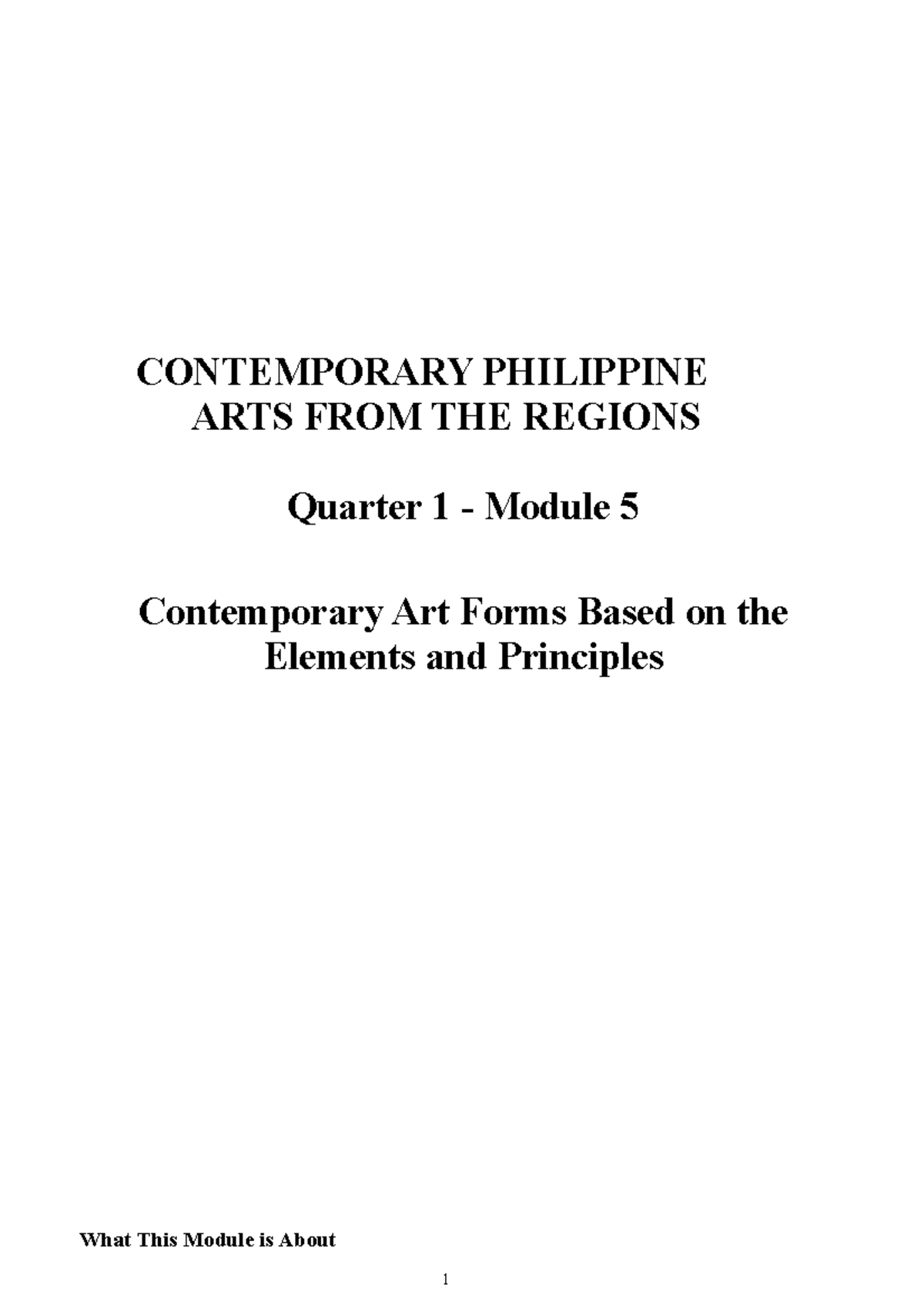 CONTEMPORARY PHILIPPINE
ARTS FROM THE REGIONS

Quarter 1 - Module 5

Contemporary Art Forms Based on the Elements and Principles

What This Module is About

1